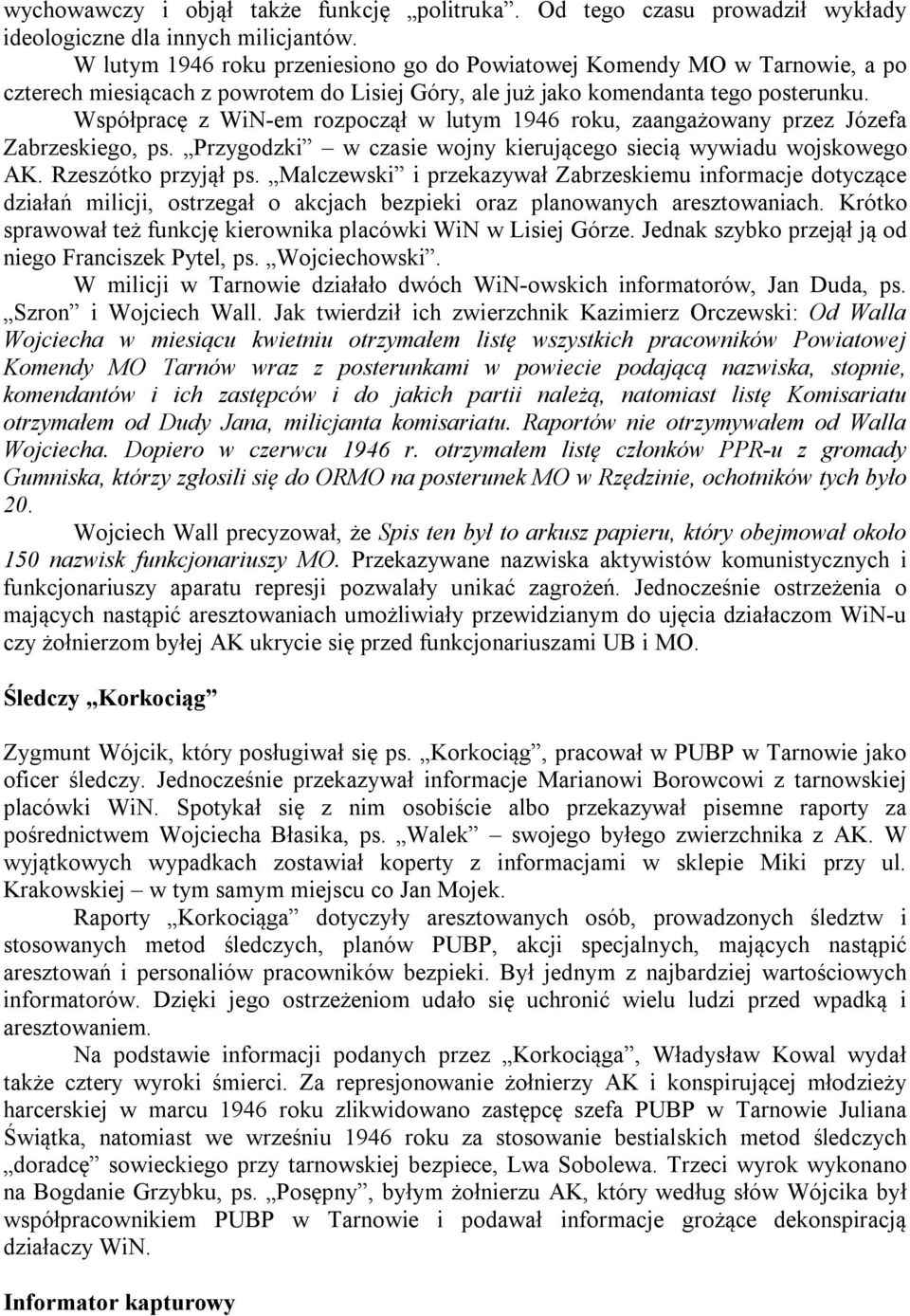 wychowawczy i objął także funkcję „politruka”. Od tego czasu prowadził wykłady ideologiczne dla innych milicjantów.

W lutym 1946 roku przeniesiono go do Powiatowej Komendy MO w Tarnowie, a po czterech miesiącach z powrotem do Lisiej Góry, ale już jako komendanta tego posterunku.

Współpracę z WiN-em rozpoczął w lutym 1946 roku, zaangażowany przez Józefa Zabrzeskiego, ps. „Przygodzki” – w czasie wojny kierującego siecią wywiadu wojskowego AK. Rzeszótko przyjął ps. „Malczewski” i przekazywał Zabrzeskiemu informacje dotyczące działań milicji, ostrzegał o akcjach bezpieki oraz planowanych aresztowaniach. Krótko sprawował też funkcję kierownika placówki WiN w Lisiej Górze. Jednak szybko przejął ją od niego Franciszek Pytel, ps. „Wojciechowski”.

W milicji w Tarnowie działało dwóch WiN-owskich informatorów, Jan Duda, ps. „Szron” i Wojciech Wall. Jak twierdził ich zwierzchnik Kazimierz Orczewski: Od Walla Wojciecha w miesiącu kwietniu otrzymałem listę wszystkich pracowników Powiatowej Komendy MO Tarnów wraz z posterunkami w powiecie podającą nazwiska, stopnie, komendantów i ich zastępców i do jakich partii należą, natomiast listę Komisariatu otrzymałem od Dudy Jana, milicjanta komisariatu. Raportów nie otrzymywałem od Walla Wojciecha. Dopiero w czerwcu 1946 r. otrzymałem listę członków PPR-u z gromady Gumniska, którzy zgłosili się do ORMO na posterunek MO w Rzędzinie, ochotników tych było 20.

Wojciech Wall precyzował, że Spis ten był to arkusz papieru, który obejmował około 150 nazwisk funkcjonariuszy MO. Przekazywane nazwiska aktywistów komunistycznych i funkcjonariuszy aparatu represji pozwalały unikać zagrożeń. Jednocześnie ostrzeżenia o mających nastąpić aresztowaniach umożliwiały przewidzianym do ujęcia działaczom WiN-u czy żołnierzom byłej AK ukrycie się przed funkcjonariuszami UB i MO.

Śledczy „Korkociąg”

Zygmunt Wójcik, który posługiwał się ps. „Korkociąg”, pracował w PUBP w Tarnowie jako oficer śledczy. Jednocześnie przekazywał informacje Marianowi Borowcowi z tarnowskiej placówki WiN. Spotykał się z nim osobiście albo przekazywał pisemne raporty za pośrednictwem Wojciecha Błasika, ps. „Walek” – swojego byłego zwierzchnika z AK. W wyjątkowych wypadkach zostawiał koperty z informacjami w sklepie Miki przy ul. Krakowskiej – w tym samym miejscu co Jan Mojek.

Raporty „Korkociąga” dotyczyły aresztowanych osób, prowadzonych śledztw i stosowanych metod śledczych, planów PUBP, akcji specjalnych, mających nastąpić aresztowań i personaliów pracowników bezpieki. Był jednym z najbardziej wartościowych informatorów. Dzięki jego ostrzeżeniom udało się uchronić wielu ludzi przed wpadką i aresztowaniem.

Na podstawie informacji podanych przez „Korkociąga”, Władysław Kowal wydał także cztery wyroki śmierci. Za represjonowanie żołnierzy AK i konspirującej młodzieży harcerskiej w marcu 1946 roku zlikwidowano zastępcę szefa PUBP w Tarnowie Juliana Świątka, natomiast we wrześniu 1946 roku za stosowanie bestialskich metod śledczych „doradcę” sowieckiego przy tarnowskiej bezpiece, Lwa Sobolewa. Trzeci wyrok wykonano na Bogdanie Grzybku, ps. „Posępny”, byłym żołnierzu AK, który według słów Wójcika był współpracownikiem PUBP w Tarnowie i podawał informacje grożące dekonspiracją działaczy WiN.

Informator kapturowy